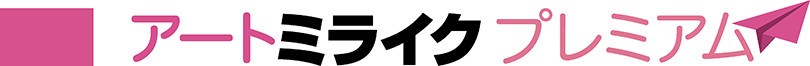 アートミライク プレミアム